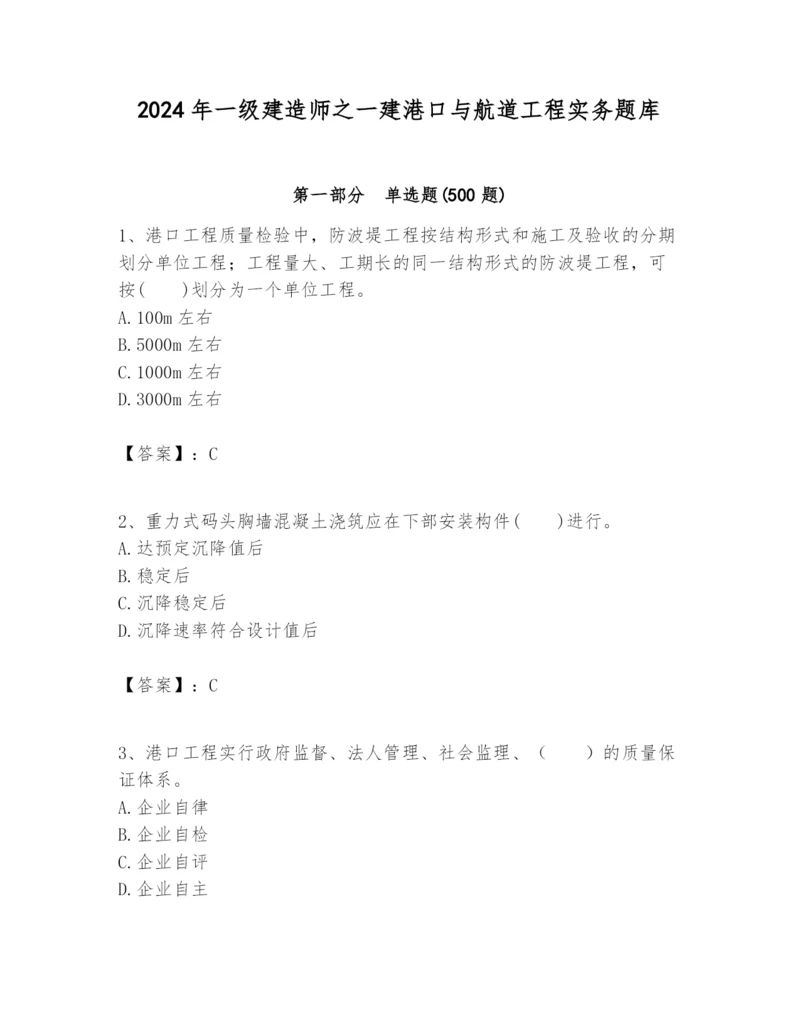 2024 年一级建造师之一建港口与航道工程实务题库

第一部分　单选题(500 题)

1、港口工程质量检验中，防波堤工程按结构形式和施工及验收的分期划分单位工程；工程量大、工期长的同一结构形式的防波堤工程，可按(　　)划分为一个单位工程。
A. 100m 左右
B. 5000m 左右
C. 1000m 左右
D. 3000m 左右

【答案】：C

2、重力式码头胸墙混凝土浇筑应在下部安装构件(　　)进行。
A. 达预定沉降值后
B. 稳定后
C. 沉降稳定后
D. 沉降速率符合设计值后

【答案】：C

3、港口工程实行政府监督、法人管理、社会监理、（　　）的质量保证体系。
A. 企业自律
B. 企业自检
C. 企业自评
D. 企业自主